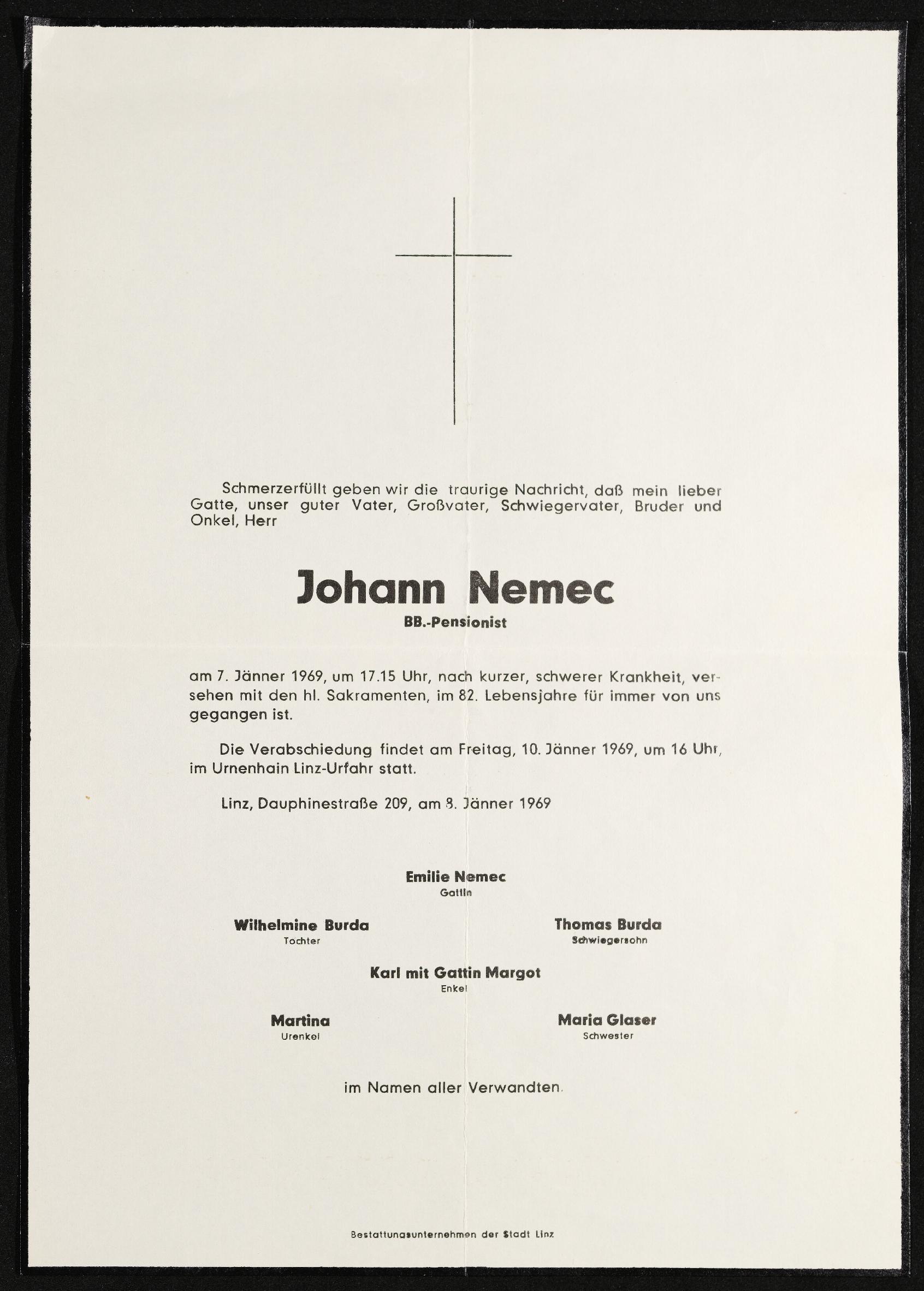 Schmerzerfüllt geben wir die traurige Nachricht, daß mein lieber Gatte, unser guter Vater, Großvater, Schwiegervater, Bruder und Onkel, Herr

Johann Nemec
BB.-Pensionist

am 7. Jänner 1969, um 17.15 Uhr, nach kurzer, schwerer Krankheit, versehen mit den hl. Sakramenten, im 82. Lebensjahre für immer von uns gegangen ist.

Die Verabschiedung findet am Freitag, 10. Jänner 1969, um 16 Uhr, im Urnenhain Linz-Urfahr statt.

Linz, Dauphinestraße 209, am 8. Jänner 1969

Emilie Nemec
Gattin

Wilhelmine Burda
Tochter

Thomas Burda
Schwiegersohn

Karl mit Gattin Margot
Enkel

Martina
Urenkel

Maria Glaser
Schwester

im Namen aller Verwandten.

Bestattungsunternehmen der Stadt Linz